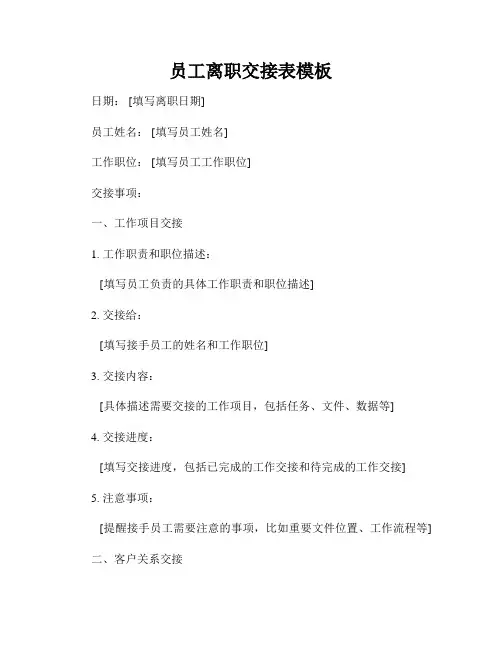 员工离职交接表模板

日期：[填写离职日期]

员工姓名：[填写员工姓名]

工作职位：[填写员工工作职位]

交接事项：

一、工作项目交接

1. 工作职责和职位描述：

[填写员工负责的具体工作职责和职位描述]

2. 交接给：

[填写接手员工的姓名和工作职位]

3. 交接内容：

[具体描述需要交接的工作项目，包括任务、文件、数据等]

4. 交接进度：

[填写交接进度，包括已完成的工作交接和待完成的工作交接]

5. 注意事项：

[提醒接手员工需要注意的事项，比如重要文件位置、工作流程等]

二、客户关系交接